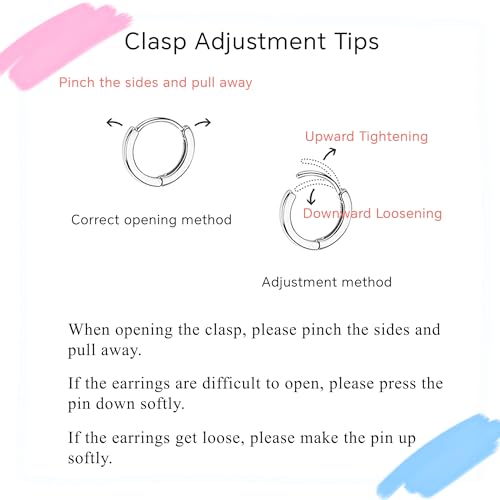 Clasp Adjustment Tips

Pinch the sides and pull away

Correct opening method

Upward Tightening

Downward Loosening

Adjustment method

When opening the clasp, please pinch the sides and pull away.

If the earrings are difficult to open, please press the pin down softly.

If the earrings get loose, please make the pin up softly.